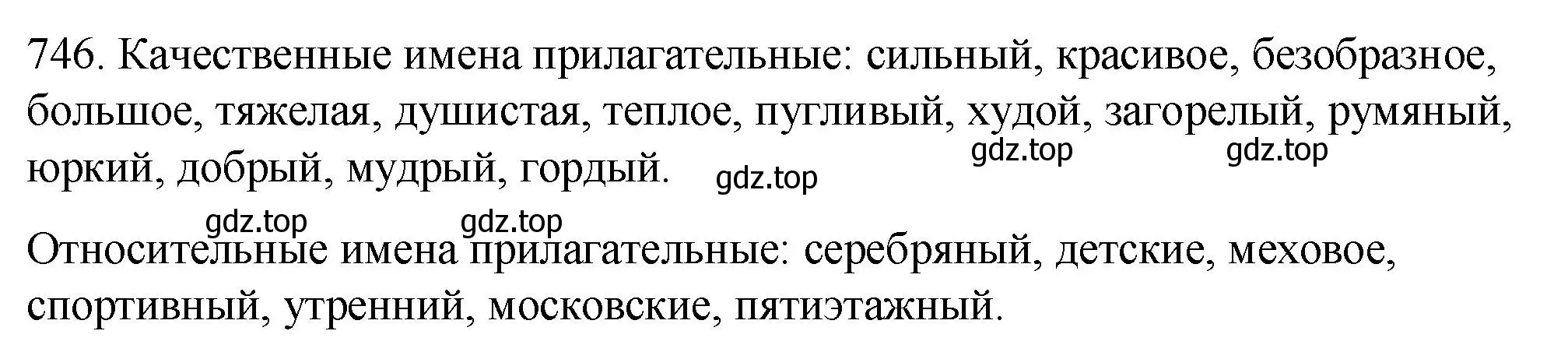 746. Качественные имена прилагательные: сильный, красивое, безобразное, большое, тяжелая, душистая, теплое, пугливый, худой, загорелый, румяный, юркий, добрый, мудрый, гордый.

gdz.top gdz.top gdz.top

gdz.top gdz.top

Относительные имена прилагательные: серебряный, детские, меховое, спортивный, утренний, московские, пятиэтажный.